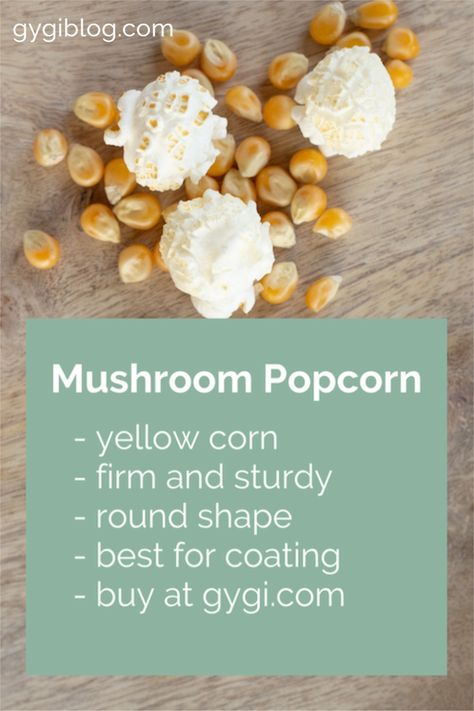 gygiblog.com

Mushroom Popcorn

- yellow corn
- firm and sturdy
- round shape
- best for coating
- buy at gygi.com